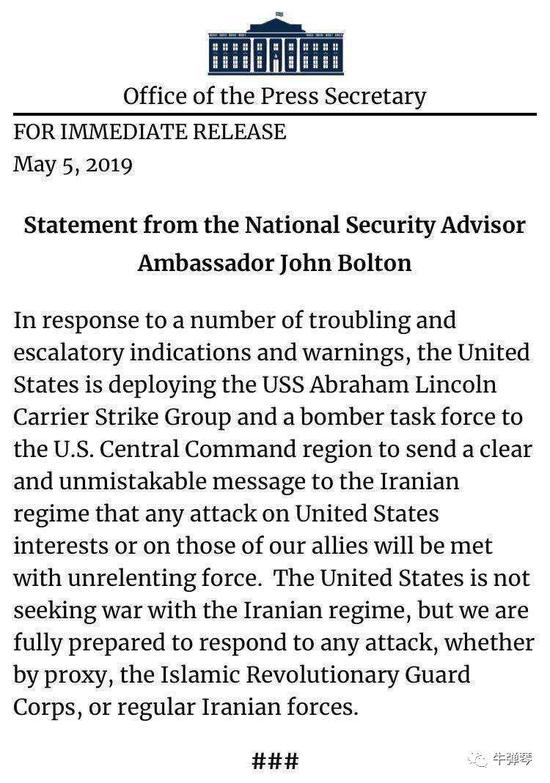 Office of the Press Secretary

FOR IMMEDIATE RELEASE
May 5, 2019

Statement from the National Security Advisor
Ambassador John Bolton

In response to a number of troubling and escalatory indications and warnings, the United States is deploying the USS Abraham Lincoln Carrier Strike Group and a bomber task force to the U.S. Central Command region to send a clear and unmistakable message to the Iranian regime that any attack on United States interests or on those of our allies will be met with unrelenting force. The United States is not seeking war with the Iranian regime, but we are fully prepared to respond to any attack, whether by proxy, the Islamic Revolutionary Guard Corps, or regular Iranian forces.

###

牛弹琴